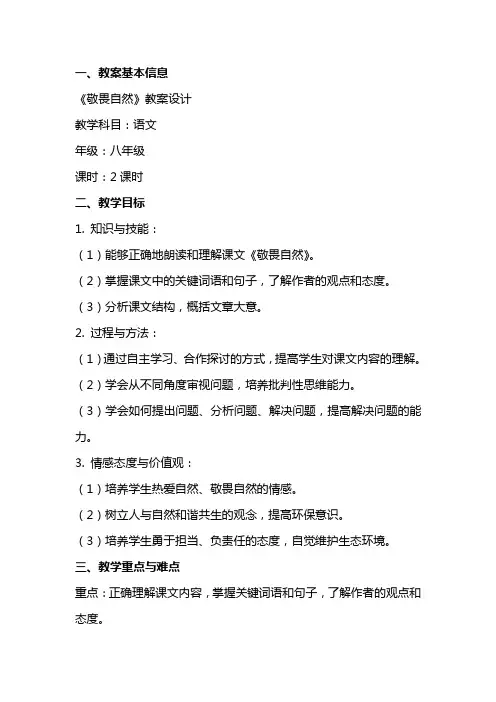 一、教案基本信息

《敬畏自然》教案设计

教学科目：语文

年级：八年级

课时：2 课时

二、教学目标

1. 知识与技能：

（1）能够正确地朗读和理解课文《敬畏自然》。

（2）掌握课文中的关键词语和句子，了解作者的观点和态度。

（3）分析课文结构，概括文章大意。

2. 过程与方法：

（1）通过自主学习、合作探讨的方式，提高学生对课文内容的理解。

（2）学会从不同角度审视问题，培养批判性思维能力。

（3）学会如何提出问题、分析问题、解决问题，提高解决问题的能力。

3. 情感态度与价值观：

（1）培养学生热爱自然、敬畏自然的情感。

（2）树立人与自然和谐共生的观念，提高环保意识。

（3）培养学生勇于担当、负责任的态度，自觉维护生态环境。

三、教学重点与难点

重点：正确理解课文内容，掌握关键词语和句子，了解作者的观点和态度。